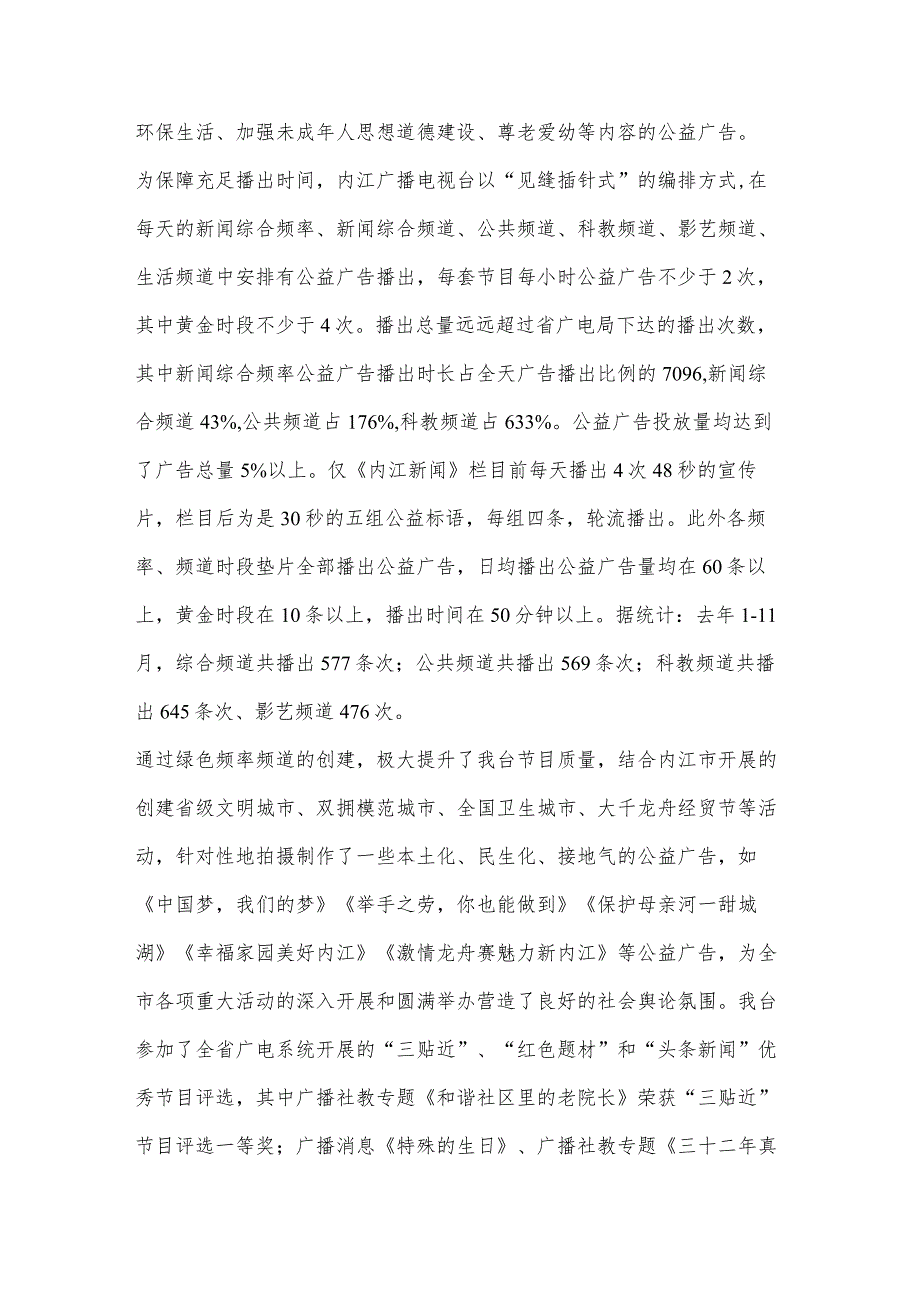 环保生活、加强未成年人思想道德建设、尊老爱幼等内容的公益广告。

为保障充足播出时间，内江广播电视台以“见缝插针式”的编排方式，在每天的新闻综合频率、新闻综合频道、公共频道、科教频道、影艺频道、生活频道中安排有公益广告播出，每套节目每小时公益广告不少于2次，其中黄金时段不少于4次。播出总量远远超过省广电局下达的播出次数，其中新闻综合频率公益广告播出时长占全天广告播出比例的7096,新闻综合频道43%,公共频道占176%,科教频道占633%。公益广告投放量均达到了广告总量5%以上。仅《内江新闻》栏目前每天播出4次48秒的宣传片，栏目后为是30秒的五组公益标语，每组四条，轮流播出。此外各频率、频道时段垫片全部播出公益广告，日均播出公益广告量均在60条以上，黄金时段在10条以上，播出时间在50分钟以上。据统计：去年1-11月，综合频道共播出577条次；公共频道共播出569条次；科教频道共播出645条次、影艺频道476次。

通过绿色频率频道的创建，极大提升了我台节目质量，结合内江市开展的创建省级文明城市、双拥模范城市、全国卫生城市、大千龙舟经贸节等活动，针对性地拍摄制作了一些本土化、民生化、接地气的公益广告，如《中国梦，我们的梦》《举手之劳，你也能做到》《保护母亲河一甜城湖》《幸福家园美好内江》《激情龙舟赛魅力新内江》等公益广告，为全市各项重大活动的深入开展和圆满举办营造了良好的社会舆论氛围。我台参加了全省广电系统开展的“三贴近”、“红色题材”和“头条新闻”优秀节目评选，其中广播社教专题《和谐社区里的老院长》荣获“三贴近”节目评选一等奖；广播消息《特殊的生日》、广播社教专题《三十二年真